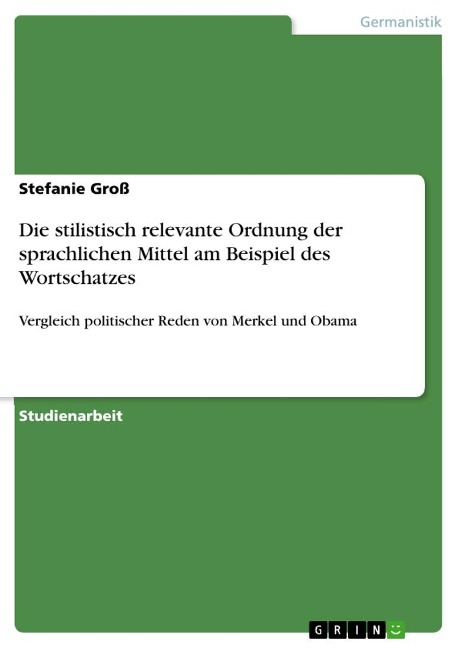 Germanistik

Stefanie Groß

Die stilistisch relevante Ordnung der sprachlichen Mittel am Beispiel des Wortschatzes

Vergleich politischer Reden von Merkel und Obama

Studienarbeit

GRIN